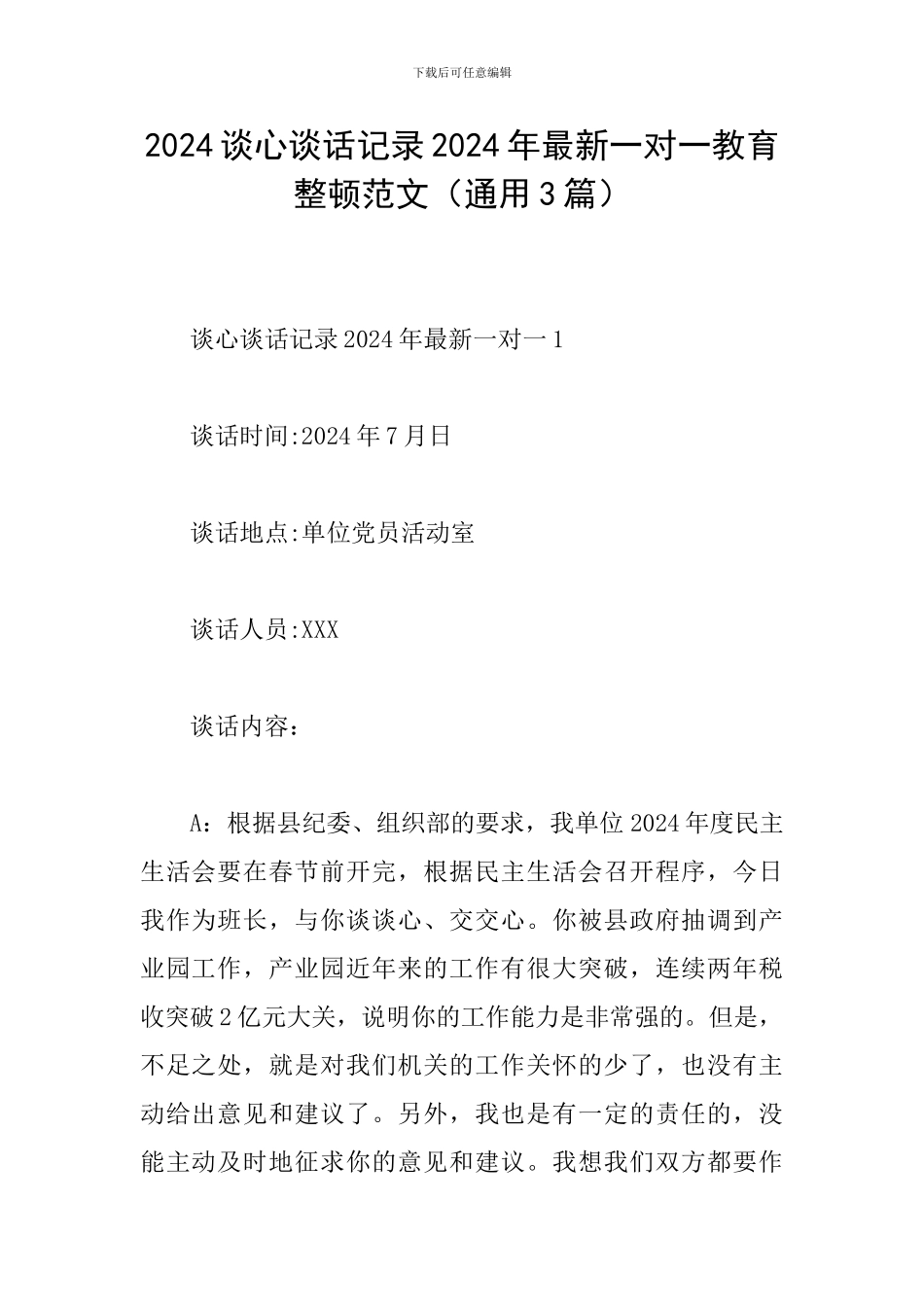 下载后可任意编辑

2024 谈心谈话记录 2024 年最新一对一教育整顿范文（通用 3 篇）

谈心谈话记录 2024 年最新一对一 1

谈话时间:2024 年 7 月日

谈话地点:单位党员活动室

谈话人员:XXX

谈话内容：

A：根据县纪委、组织部的要求，我单位 2024 年度民主生活会要在春节前开完，根据民主生活会召开程序，今日我作为班长，与你谈谈心、交交心。你被县政府抽调到产业园工作，产业园近年来的工作有很大突破，连续两年税收突破 2 亿元大关，说明你的工作能力是非常强的。但是，不足之处，就是对我们机关的工作关怀的少了，也没有主动给出意见和建议了。另外，我也是有一定的责任的，没能主动及时地征求你的意见和建议。我想我们双方都要作